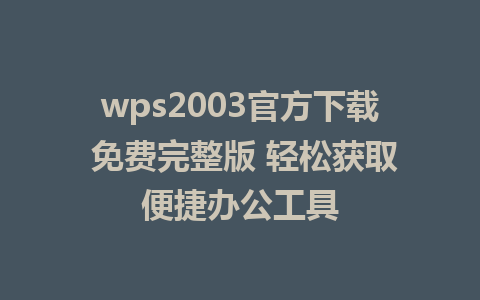 wps2003官方下载 免费完整版 轻松获取便捷办公工具